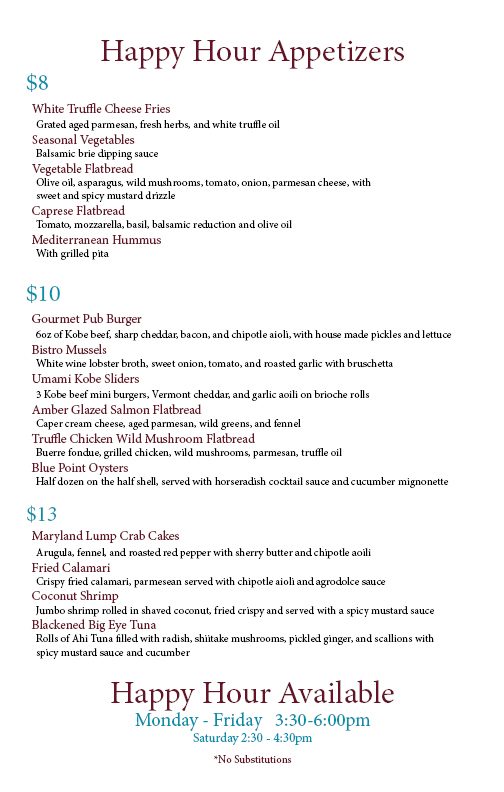 Happy Hour Appetizers

$8

White Truffle Cheese Fries
Grated aged parmesan, fresh herbs, and white truffle oil

Seasonal Vegetables
Balsamic brie dipping sauce

Vegetable Flatbread
Olive oil, asparagus, wild mushrooms, tomato, onion, parmesan cheese, with sweet and spicy mustard drizzle

Caprese Flatbread
Tomato, mozzarella, basil, balsamic reduction and olive oil

Mediterranean Hummus
With grilled pita

$10

Gourmet Pub Burger
6oz of Kobe beef, sharp cheddar, bacon, and chipotle aioli, with house made pickles and lettuce

Bistro Mussels
White wine lobster broth, sweet onion, tomato, and roasted garlic with bruschetta

Umami Kobe Sliders
3 Kobe beef mini burgers, Vermont cheddar, and garlic aoili on brioche rolls

Amber Glazed Salmon Flatbread
Caper cream cheese, aged parmesan, wild greens, and fennel

Truffle Chicken Wild Mushroom Flatbread
Buerre fondue, grilled chicken, wild mushrooms, parmesan, truffle oil

Blue Point Oysters
Half dozen on the half shell, served with horseradish cocktail sauce and cucumber mignonette

$13

Maryland Lump Crab Cakes
Arugula, fennel, and roasted red pepper with sherry butter and chipotle aoili

Fried Calamari
Crispy fried calamari, parmesean served with chipotle aioli and agrodolce sauce

Coconut Shrimp
Jumbo shrimp rolled in shaved coconut, fried crispy and served with a spicy mustard sauce

Blackened Big Eye Tuna
Rolls of Ahi Tuna filled with radish, shiitake mushrooms, pickled ginger, and scallions with spicy mustard sauce and cucumber

Happy Hour Available
Monday - Friday 3:30-6:00pm
Saturday 2:30 - 4:30pm

*No Substitutions